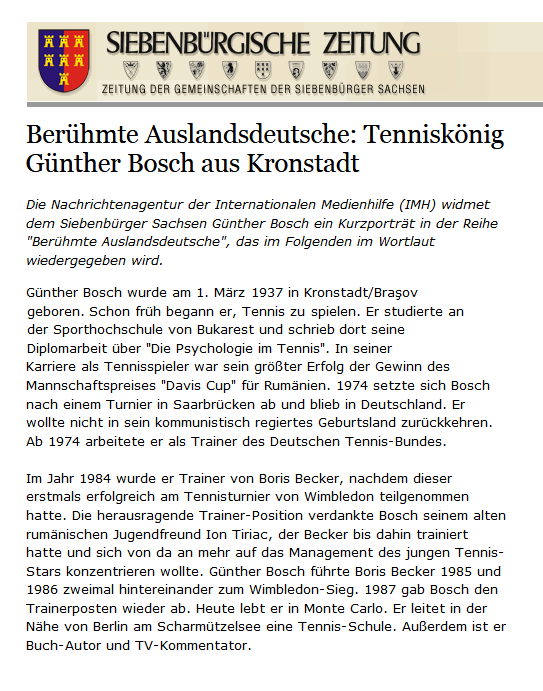 SIEBENBÜRGISCHE ZEITUNG
ZEITUNG DER GEMEINSCHAFTEN DER SIEBENBÜRGER SACHSEN

Berühmte Auslandsdeutsche: Tenniskönig Günther Bosch aus Kronstadt

Die Nachrichtenagentur der Internationalen Medienhilfe (IMH) widmet dem Siebenbürger Sachsen Günther Bosch ein Kurzporträt in der Reihe "Berühmte Auslandsdeutsche", das im Folgenden im Wortlaut wiedergegeben wird.

Günther Bosch wurde am 1. März 1937 in Kronstadt/Braşov geboren. Schon früh begann er, Tennis zu spielen. Er studierte an der Sporthochschule von Bukarest und schrieb dort seine Diplomarbeit über "Die Psychologie im Tennis". In seiner Karriere als Tennisspieler war sein größter Erfolg der Gewinn des Mannschaftspreises "Davis Cup" für Rumänien. 1974 setzte sich Bosch nach einem Turnier in Saarbrücken ab und blieb in Deutschland. Er wollte nicht in sein kommunistisch regiertes Geburtsland zurückkehren. Ab 1974 arbeitete er als Trainer des Deutschen Tennis-Bundes.

Im Jahr 1984 wurde er Trainer von Boris Becker, nachdem dieser erstmals erfolgreich am Tennisturnier von Wimbledon teilgenommen hatte. Die herausragende Trainer-Position verdankte Bosch seinem alten rumänischen Jugendfreund Ion Tiriac, der Becker bis dahin trainiert hatte und sich von da an mehr auf das Management des jungen Tennis-Stars konzentrieren wollte. Günther Bosch führte Boris Becker 1985 und 1986 zweimal hintereinander zum Wimbledon-Sieg. 1987 gab Bosch den Trainerposten wieder ab. Heute lebt er in Monte Carlo. Er leitet in der Nähe von Berlin am Scharmützelsee eine Tennis-Schule. Außerdem ist er Buch-Autor und TV-Kommentator.